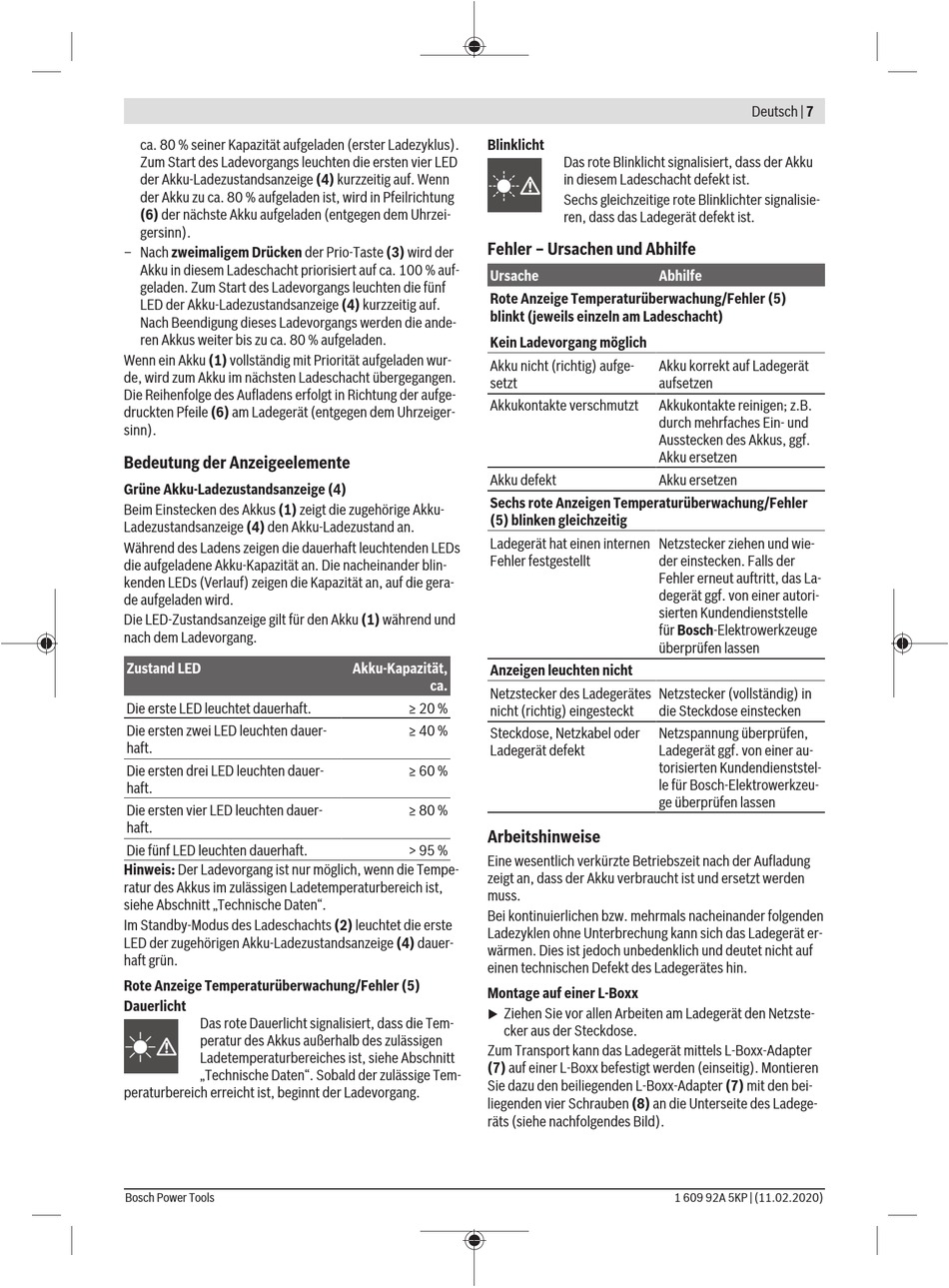 Deutsch | 7

ca. 80 % seiner Kapazität aufgeladen (erster Ladezyklus). Zum Start des Ladevorgangs leuchten die ersten vier LED der Akku-Ladezustandsanzeige **(4)** kurzzeitig auf. Wenn der Akku zu ca. 80 % aufgeladen ist, wird in Pfeilrichtung **(6)** der nächste Akku aufgeladen (entgegen dem Uhrzeigersinn).

– Nach **zweimaligem Drücken** der Prio-Taste **(3)** wird der Akku in diesem Ladeschacht priorisiert auf ca. 100 % aufgeladen. Zum Start des Ladevorgangs leuchten die fünf LED der Akku-Ladezustandsanzeige **(4)** kurzzeitig auf. Nach Beendigung dieses Ladevorgangs werden die anderen Akkus weiter bis zu ca. 80 % aufgeladen.

Wenn ein Akku **(1)** vollständig mit Priorität aufgeladen wurde, wird zum Akku im nächsten Ladeschacht übergegangen. Die Reihenfolge des Aufladens erfolgt in Richtung der aufgedruckten Pfeile **(6)** am Ladegerät (entgegen dem Uhrzeigersinn).

**Bedeutung der Anzeigeelemente**

**Grüne Akku-Ladezustandsanzeige (4)**

Beim Einstecken des Akkus **(1)** zeigt die zugehörige Akku-Ladezustandsanzeige **(4)** den Akku-Ladezustand an.

Während des Ladens zeigen die dauerhaft leuchtenden LEDs die aufgeladene Akku-Kapazität an. Die nacheinander blinkenden LEDs (Verlauf) zeigen die Kapazität an, auf die gerade aufgeladen wird.

Die LED-Zustandsanzeige gilt für den Akku **(1)** während und nach dem Ladevorgang.

| Zustand LED | Akku-Kapazität, ca. |
|---|---|
| Die erste LED leuchtet dauerhaft. | ≥ 20 % |
| Die ersten zwei LED leuchten dauerhaft. | ≥ 40 % |
| Die ersten drei LED leuchten dauerhaft. | ≥ 60 % |
| Die ersten vier LED leuchten dauerhaft. | ≥ 80 % |
| Die fünf LED leuchten dauerhaft. | > 95 % |

**Hinweis:** Der Ladevorgang ist nur möglich, wenn die Temperatur des Akkus im zulässigen Ladetemperaturbereich ist, siehe Abschnitt „Technische Daten“.

Im Standby-Modus des Ladeschachts **(2)** leuchtet die erste LED der zugehörigen Akku-Ladezustandsanzeige **(4)** dauerhaft grün.

**Rote Anzeige Temperaturüberwachung/Fehler (5)**

**Dauerlicht**

Das rote Dauerlicht signalisiert, dass die Temperatur des Akkus außerhalb des zulässigen Ladetemperaturbereiches ist, siehe Abschnitt „Technische Daten“. Sobald der zulässige Temperaturbereich erreicht ist, beginnt der Ladevorgang.

**Blinklicht**

Das rote Blinklicht signalisiert, dass der Akku in diesem Ladeschacht defekt ist.

Sechs gleichzeitige rote Blinklichter signalisieren, dass das Ladegerät defekt ist.

**Fehler – Ursachen und Abhilfe**

| Ursache | Abhilfe |
|---|---|
| **Rote Anzeige Temperaturüberwachung/Fehler (5) blinkt (jeweils einzeln am Ladeschacht)** | |
| **Kein Ladevorgang möglich** | |
| Akku nicht (richtig) aufgesetzt | Akku korrekt auf Ladegerät aufsetzen |
| Akkukontakte verschmutzt | Akkukontakte reinigen; z.B. durch mehrfaches Ein- und Ausstecken des Akkus, ggf. Akku ersetzen |
| Akku defekt | Akku ersetzen |
| **Sechs rote Anzeigen Temperaturüberwachung/Fehler (5) blinken gleichzeitig** | |
| Ladegerät hat einen internen Fehler festgestellt | Netzstecker ziehen und wieder einstecken. Falls der Fehler erneut auftritt, das Ladegerät ggf. von einer autorisierten Kundendienststelle für **Bosch**-Elektrowerkzeuge überprüfen lassen |
| **Anzeigen leuchten nicht** | |
| Netzstecker des Ladegerätes nicht (richtig) eingesteckt | Netzstecker (vollständig) in die Steckdose einstecken |
| Steckdose, Netzkabel oder Ladegerät defekt | Netzspannung überprüfen, Ladegerät ggf. von einer autorisierten Kundendienststelle für Bosch-Elektrowerkzeuge überprüfen lassen |

**Arbeitshinweise**

Eine wesentlich verkürzte Betriebszeit nach der Aufladung zeigt an, dass der Akku verbraucht ist und ersetzt werden muss.

Bei kontinuierlichen bzw. mehrmals nacheinander folgenden Ladezyklen ohne Unterbrechung kann sich das Ladegerät erwärmen. Dies ist jedoch unbedenklich und deutet nicht auf einen technischen Defekt des Ladegerätes hin.

**Montage auf einer L-Boxx**

▶ Ziehen Sie vor allen Arbeiten am Ladegerät den Netzstecker aus der Steckdose.

Zum Transport kann das Ladegerät mittels L-Boxx-Adapter **(7)** auf einer L-Boxx befestigt werden (einseitig). Montieren Sie dazu den beiliegenden L-Boxx-Adapter **(7)** mit den beiliegenden vier Schrauben **(8)** an die Unterseite des Ladegeräts (siehe nachfolgendes Bild).

Bosch Power Tools

1 609 92A 5KP | (11.02.2020)